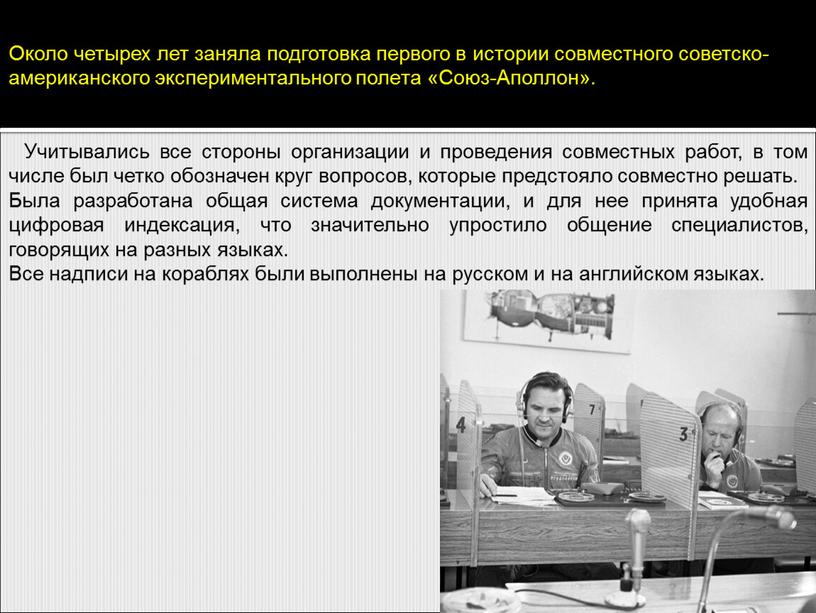 Около четырех лет заняла подготовка первого в истории совместного советско-американского экспериментального полета «Союз-Аполлон».

Учитывались все стороны организации и проведения совместных работ, в том числе был четко обозначен круг вопросов, которые предстояло совместно решать.
Была разработана общая система документации, и для нее принята удобная цифровая индексация, что значительно упростило общение специалистов, говорящих на разных языках.
Все надписи на кораблях были выполнены на русском и на английском языках.

4
7
3